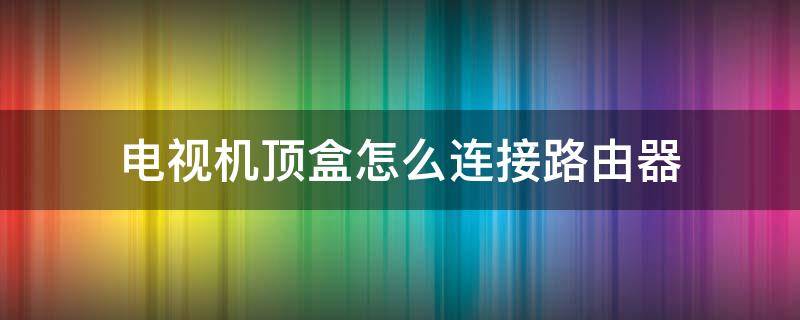 电视机顶盒怎么连接路由器